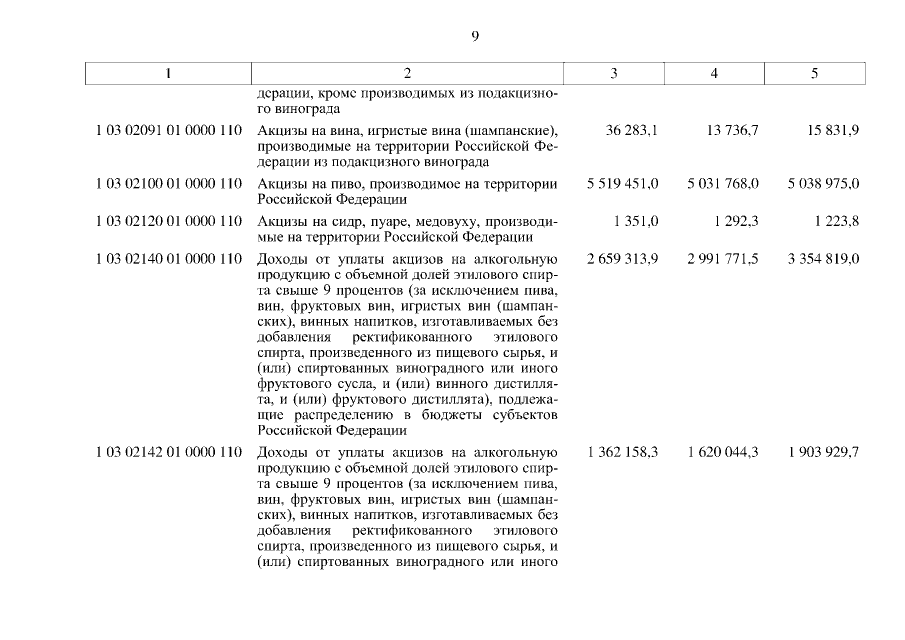 9

| 1 | 2 | 3 | 4 | 5 |
|---|---|---|---|---|
| | дерации, кроме производимых из подакцизного винограда | | | |
| 1 03 02091 01 0000 110 | Акцизы на вина, игристые вина (шампанские), производимые на территории Российской Федерации из подакцизного винограда | 36 283,1 | 13 736,7 | 15 831,9 |
| 1 03 02100 01 0000 110 | Акцизы на пиво, производимое на территории Российской Федерации | 5 519 451,0 | 5 031 768,0 | 5 038 975,0 |
| 1 03 02120 01 0000 110 | Акцизы на сидр, пуаре, медовуху, производимые на территории Российской Федерации | 1 351,0 | 1 292,3 | 1 223,8 |
| 1 03 02140 01 0000 110 | Доходы от уплаты акцизов на алкогольную продукцию с объемной долей этилового спирта свыше 9 процентов (за исключением пива, вин, фруктовых вин, игристых вин (шампанских), винных напитков, изготавливаемых без добавления ректификованного этилового спирта, произведенного из пищевого сырья, и (или) спиртованных виноградного или иного фруктового сусла, и (или) винного дистиллята, и (или) фруктового дистиллята), подлежащие распределению в бюджеты субъектов Российской Федерации | 2 659 313,9 | 2 991 771,5 | 3 354 819,0 |
| 1 03 02142 01 0000 110 | Доходы от уплаты акцизов на алкогольную продукцию с объемной долей этилового спирта свыше 9 процентов (за исключением пива, вин, фруктовых вин, игристых вин (шампанских), винных напитков, изготавливаемых без добавления ректификованного этилового спирта, произведенного из пищевого сырья, и (или) спиртованных виноградного или иного | 1 362 158,3 | 1 620 044,3 | 1 903 929,7 |